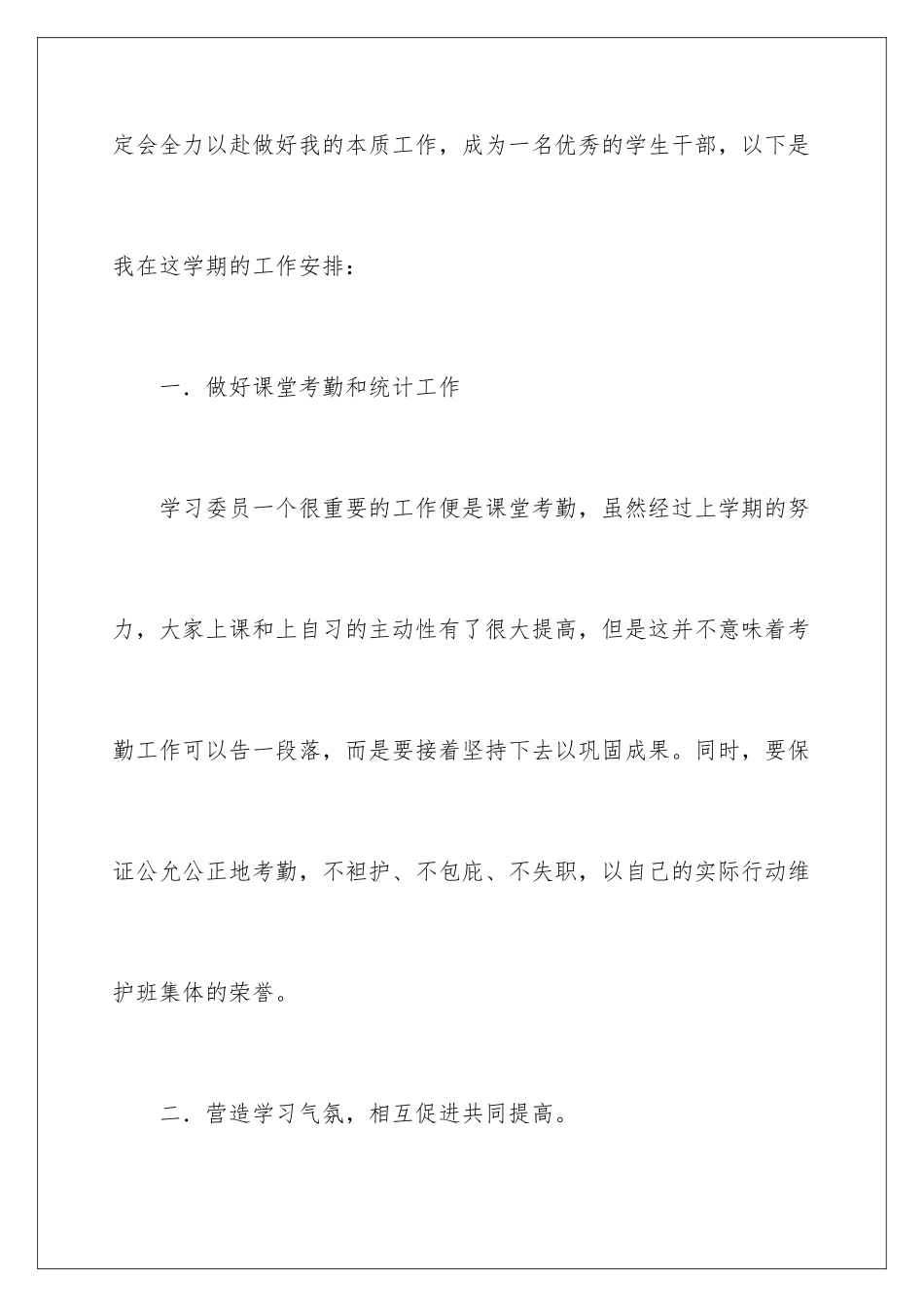 定会全力以赴做好我的本质工作，成为一名优秀的学生干部，以下是我在这学期的工作安排：

一．做好课堂考勤和统计工作

学习委员一个很重要的工作便是课堂考勤，虽然经过上学期的努力，大家上课和上自习的主动性有了很大提高，但是这并不意味着考勤工作可以告一段落，而是要接着坚持下去以巩固成果。同时，要保证公允公正地考勤，不袒护、不包庇、不失职，以自己的实际行动维护班集体的荣誉。

二．营造学习气氛，相互促进共同提高。